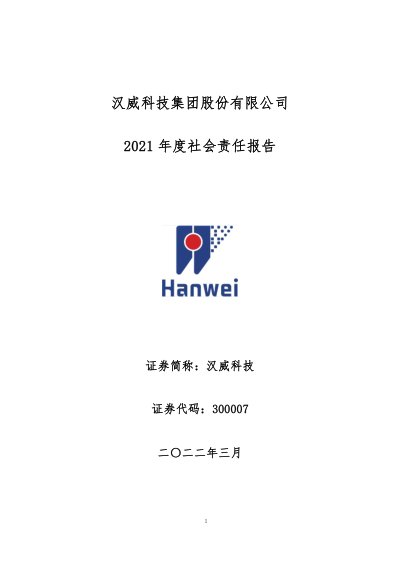 汉威科技集团股份有限公司

2021年度社会责任报告

Hanwei

证券简称：汉威科技

证券代码：300007

二〇二二年三月

1